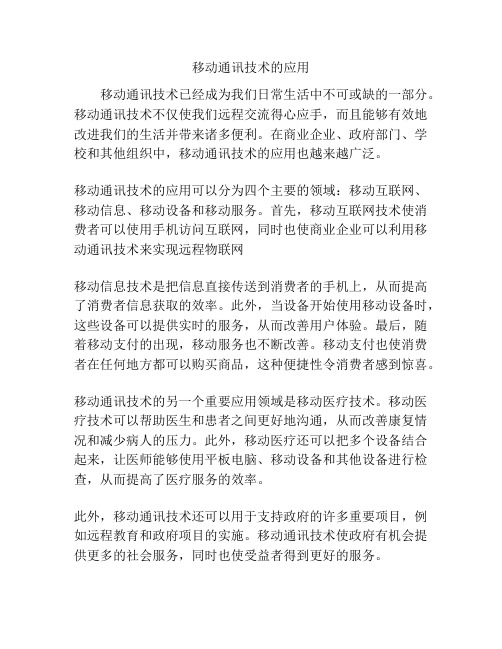 移动通讯技术的应用

移动通讯技术已经成为我们日常生活中不可或缺的一部分。移动通讯技术不仅使我们远程交流得心应手，而且能够有效地改进我们的生活并带来诸多便利。在商业企业、政府部门、学校和其他组织中，移动通讯技术的应用也越来越广泛。

移动通讯技术的应用可以分为四个主要的领域：移动互联网、移动信息、移动设备和移动服务。首先，移动互联网技术使消费者可以使用手机访问互联网，同时也使商业企业可以利用移动通讯技术来实现远程物联网

移动信息技术是把信息直接传送到消费者的手机上，从而提高了消费者信息获取的效率。此外，当设备开始使用移动设备时，这些设备可以提供实时的服务，从而改善用户体验。最后，随着移动支付的出现，移动服务也不断改善。移动支付也使消费者在任何地方都可以购买商品，这种便捷性令消费者感到惊喜。

移动通讯技术的另一个重要应用领域是移动医疗技术。移动医疗技术可以帮助医生和患者之间更好地沟通，从而改善康复情况和减少病人的压力。此外，移动医疗还可以把多个设备结合起来，让医师能够使用平板电脑、移动设备和其他设备进行检查，从而提高了医疗服务的效率。

此外，移动通讯技术还可以用于支持政府的许多重要项目，例如远程教育和政府项目的实施。移动通讯技术使政府有机会提供更多的社会服务，同时也使受益者得到更好的服务。